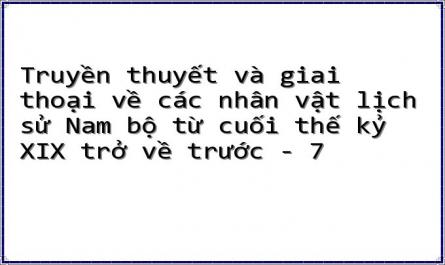 Truyền thuyết và giai thoại về các nhân vật lịch sử Nam bộ từ cuối thế kỷ XIX trở về trước - 7